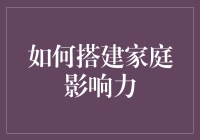 如何搭建家庭影响力